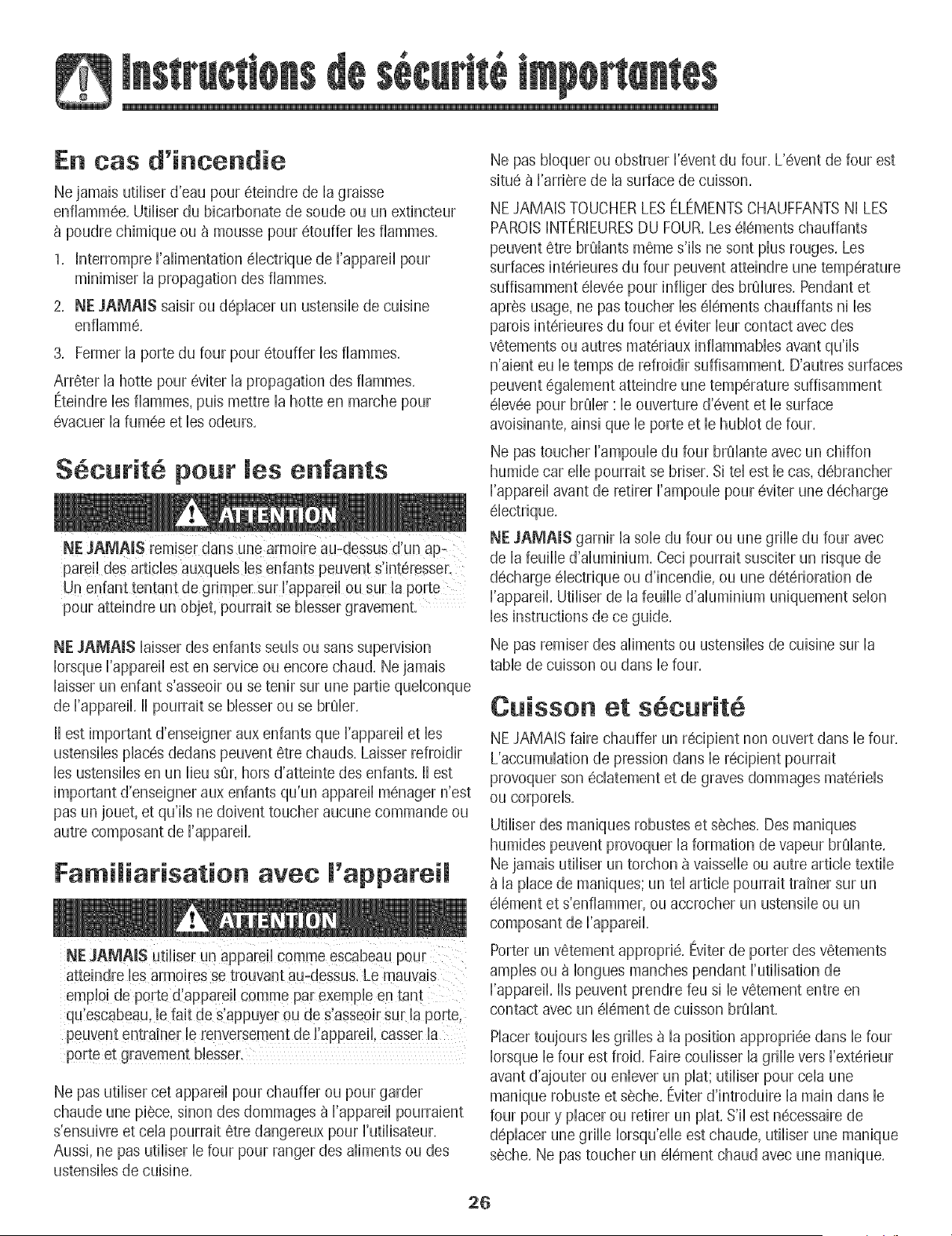 Instructions de sécurité importantes

En cas d'incendie

Ne jamais utiliser d'eau pour éteindre de la graisse enflammée. Utiliser du bicarbonate de soude ou un extincteur à poudre chimique ou à mousse pour étouffer les flammes.

1. Interrompre l'alimentation électrique de l'appareil pour minimiser la propagation des flammes.

2. NE JAMAIS saisir ou déplacer un ustensile de cuisine enflammé.

3. Fermer la porte du four pour étouffer les flammes.

Arrêter la hotte pour éviter la propagation des flammes. Éteindre les flammes, puis mettre la hotte en marche pour évacuer la fumée et les odeurs.

Sécurité pour les enfants

ATTENTION

NE JAMAIS remiser dans une armoire au-dessus d'un appareil des articles auxquels les enfants peuvent s'intéresser. Un enfant tentant de grimper sur l'appareil ou sur la porte pour atteindre un objet, pourrait se blesser gravement.

NE JAMAIS laisser des enfants seuls ou sans supervision lorsque l'appareil est en service ou encore chaud. Ne jamais laisser un enfant s'asseoir ou se tenir sur une partie quelconque de l'appareil. Il pourrait se blesser ou se brûler.

Il est important d'enseigner aux enfants que l'appareil et les ustensiles placés dedans peuvent être chauds. Laisser refroidir les ustensiles en un lieu sûr, hors d'atteinte des enfants. Il est important d'enseigner aux enfants qu'un appareil ménager n'est pas un jouet, et qu'ils ne doivent toucher aucune commande ou autre composant de l'appareil.

Familiarisation avec l'appareil

ATTENTION

NE JAMAIS utiliser un appareil comme escabeau pour atteindre les armoires se trouvant au-dessus. Le mauvais emploi de porte d'appareil comme par exemple en tant qu'escabeau, le fait de s'appuyer ou de s'asseoir sur la porte, peuvent entraîner le renversement de l'appareil, casser la porte et gravement blesser.

Ne pas utiliser cet appareil pour chauffer ou pour garder chaude une pièce, sinon des dommages à l'appareil pourraient s'ensuivre et cela pourrait être dangereux pour l'utilisateur. Aussi, ne pas utiliser le four pour ranger des aliments ou des ustensiles de cuisine.

Ne pas bloquer ou obstruer l'évent du four. L'évent de four est situé à l'arrière de la surface de cuisson.

NE JAMAIS TOUCHER LES ÉLÉMENTS CHAUFFANTS NI LES PAROIS INTÉRIEURES DU FOUR. Les éléments chauffants peuvent être brûlants même s'ils ne sont plus rouges. Les surfaces intérieures du four peuvent atteindre une température suffisamment élevée pour infliger des brûlures. Pendant et après usage, ne pas toucher les éléments chauffants ni les parois intérieures du four et éviter leur contact avec des vêtements ou autres matériaux inflammables avant qu'ils n'aient eu le temps de refroidir suffisamment. D'autres surfaces peuvent également atteindre une température suffisamment élevée pour brûler : le ouverture d'évent et le surface avoisinante, ainsi que le porte et le hublot de four.

Ne pas toucher l'ampoule du four brûlante avec un chiffon humide car elle pourrait se briser. Si tel est le cas, débrancher l'appareil avant de retirer l'ampoule pour éviter une décharge électrique.

NE JAMAIS garnir la sole du four ou une grille du four avec de la feuille d'aluminium. Ceci pourrait susciter un risque de décharge électrique ou d'incendie, ou une détérioration de l'appareil. Utiliser de la feuille d'aluminium uniquement selon les instructions de ce guide.

Ne pas remiser des aliments ou ustensiles de cuisine sur la table de cuisson ou dans le four.

Cuisson et sécurité

NE JAMAIS faire chauffer un récipient non ouvert dans le four. L'accumulation de pression dans le récipient pourrait provoquer son éclatement et de graves dommages matériels ou corporels.

Utiliser des maniques robustes et sèches. Des maniques humides peuvent provoquer la formation de vapeur brûlante. Ne jamais utiliser un torchon à vaisselle ou autre article textile à la place de maniques; un tel article pourrait traîner sur un élément et s'enflammer, ou accrocher un ustensile ou un composant de l'appareil.

Porter un vêtement approprié. Éviter de porter des vêtements amples ou à longues manches pendant l'utilisation de l'appareil. Ils peuvent prendre feu si le vêtement entre en contact avec un élément de cuisson brûlant.

Placer toujours les grilles à la position appropriée dans le four lorsque le four est froid. Faire coulisser la grille vers l'extérieur avant d'ajouter ou enlever un plat; utiliser pour cela une manique robuste et sèche. Éviter d'introduire la main dans le four pour y placer ou retirer un plat. S'il est nécessaire de déplacer une grille lorsqu'elle est chaude, utiliser une manique sèche. Ne pas toucher un élément chaud avec une manique.

26